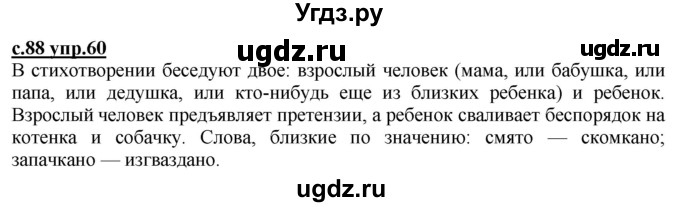 Угдз.ру

с.88 упр.60 ugdz.ru ugdz.ru

В стихотворении беседуют двое: взрослый человек (мама, или бабушка, или папа, или дедушка, или кто-нибудь еще из близких ребенка) и ребенок. Взрослый человек предъявляет претензии, а ребенок сваливает беспорядок на котенка и собачку. Слова, близкие по значению: смято — скомкано; запачкано — изгваздано.

ugdz.ru